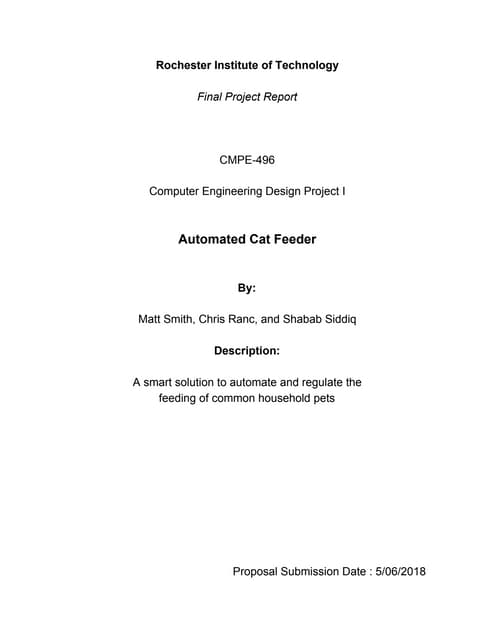 Rochester Institute of Technology

Final Project Report

CMPE-496

Computer Engineering Design Project I

Automated Cat Feeder

By:

Matt Smith, Chris Ranc, and Shabab Siddiq

Description:

A smart solution to automate and regulate the feeding of common household pets

Proposal Submission Date : 5/06/2018